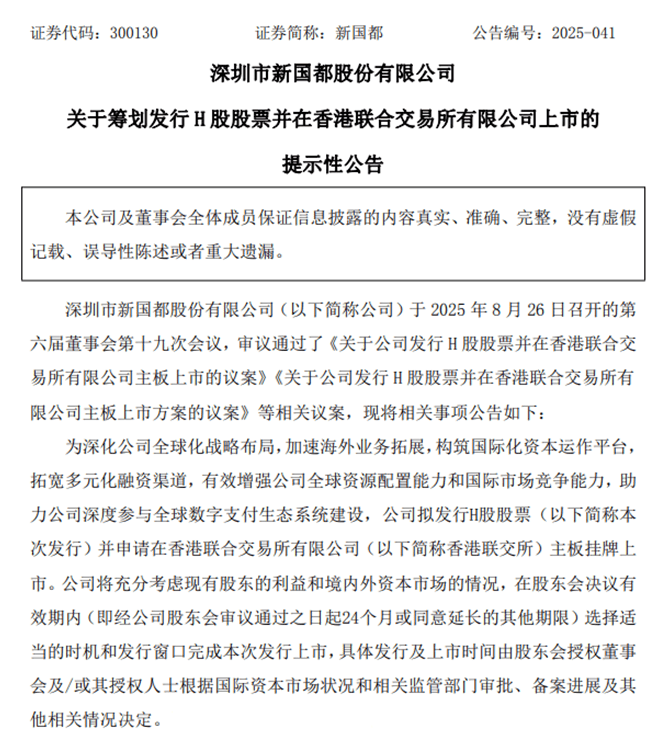 证券代码：300130　　　　证券简称：新国都　　　　公告编号：2025-041

深圳市新国都股份有限公司

关于筹划发行 H 股股票并在香港联合交易所有限公司上市的

提示性公告

本公司及董事会全体成员保证信息披露的内容真实、准确、完整，没有虚假记载、误导性陈述或者重大遗漏。

深圳市新国都股份有限公司（以下简称公司）于 2025 年 8 月 26 日召开的第六届董事会第十九次会议，审议通过了《关于公司发行 H 股股票并在香港联合交易所有限公司主板上市的议案》《关于公司发行 H 股股票并在香港联合交易所有限公司主板上市方案的议案》等相关议案，现将相关事项公告如下：

为深化公司全球化战略布局，加速海外业务拓展，构筑国际化资本运作平台，拓宽多元化融资渠道，有效增强公司全球资源配置能力和国际市场竞争能力，助力公司深度参与全球数字支付生态系统建设，公司拟发行H股股票（以下简称本次发行）并申请在香港联合交易所有限公司（以下简称香港联交所）主板挂牌上市。公司将充分考虑现有股东的利益和境内外资本市场的情况，在股东会决议有效期内（即经公司股东会审议通过之日起24个月或同意延长的其他期限）选择适当的时机和发行窗口完成本次发行上市，具体发行及上市时间由股东会授权董事会及/或其授权人士根据国际资本市场状况和相关监管部门审批、备案进展及其他相关情况决定。